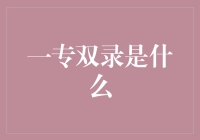 一专双录是什么